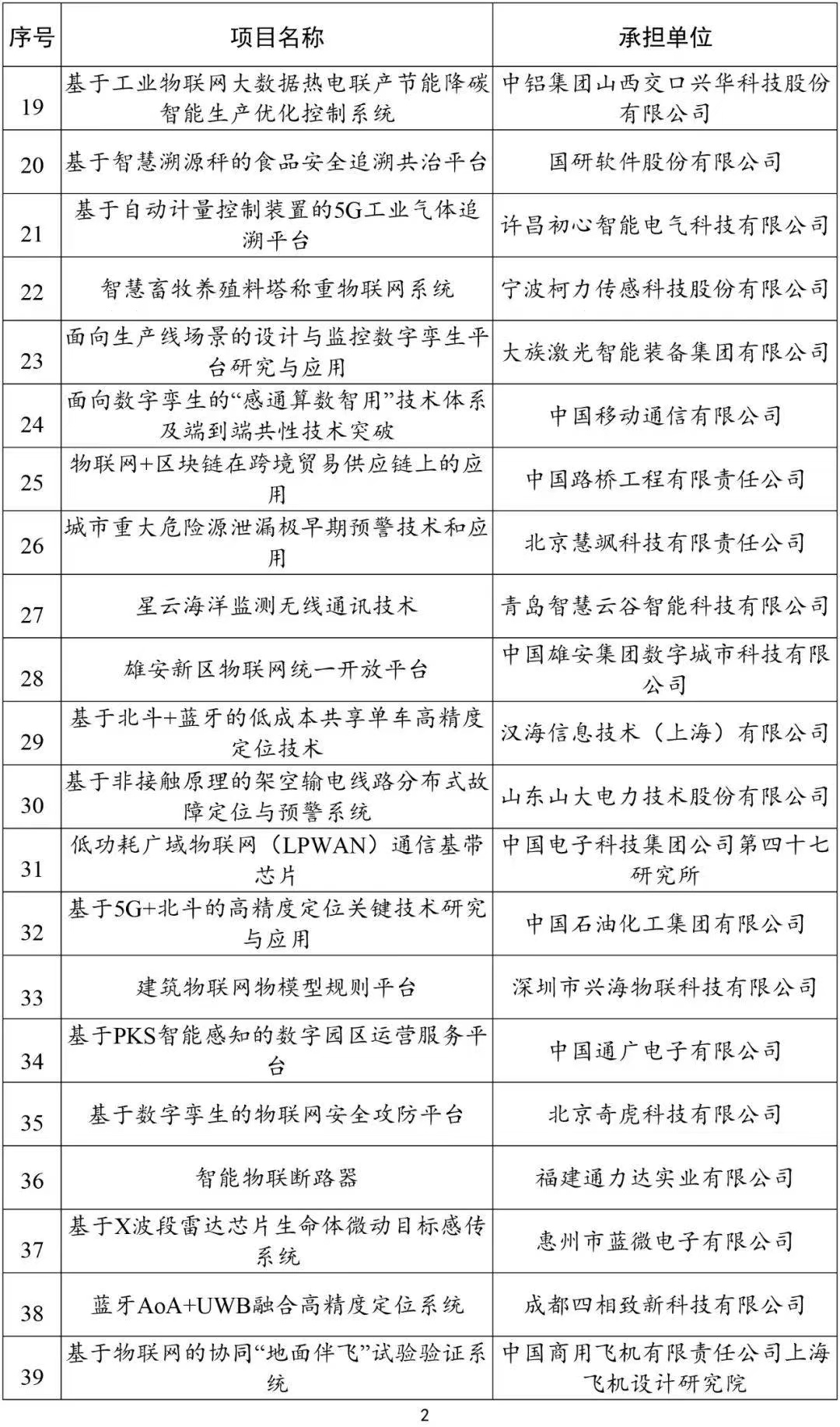 | 序号 | 项目名称 | 承担单位 |
|---|---|---|
| 19 | 基于工业物联网大数据热电联产节能降碳智能生产优化控制系统 | 中铝集团山西交口兴华科技股份有限公司 |
| 20 | 基于智慧溯源秤的食品安全追溯共治平台 | 国研软件股份有限公司 |
| 21 | 基于自动计量控制装置的5G工业气体追溯平台 | 许昌初心智能电气科技有限公司 |
| 22 | 智慧畜牧养殖料塔称重物联网系统 | 宁波柯力传感科技股份有限公司 |
| 23 | 面向生产线场景的设计与监控数字孪生平台研究与应用 | 大族激光智能装备集团有限公司 |
| 24 | 面向数字孪生的“感通算数智用”技术体系及端到端共性技术突破 | 中国移动通信有限公司 |
| 25 | 物联网+区块链在跨境贸易供应链上的应用 | 中国路桥工程有限责任公司 |
| 26 | 城市重大危险源泄漏极早期预警技术和应用 | 北京慧飒科技有限责任公司 |
| 27 | 星云海洋监测无线通讯技术 | 青岛智慧云谷智能科技有限公司 |
| 28 | 雄安新区物联网统一开放平台 | 中国雄安集团数字城市科技有限公司 |
| 29 | 基于北斗+蓝牙的低成本共享单车高精度定位技术 | 汉海信息技术（上海）有限公司 |
| 30 | 基于非接触原理的架空输电线路分布式故障定位与预警系统 | 山东山大电力技术股份有限公司 |
| 31 | 低功耗广域物联网（LPWAN）通信基带芯片 | 中国电子科技集团公司第四十七研究所 |
| 32 | 基于5G+北斗的高精度定位关键技术研究与应用 | 中国石油化工集团有限公司 |
| 33 | 建筑物联网物模型规则平台 | 深圳市兴海物联科技有限公司 |
| 34 | 基于PKS智能感知的数字园区运营服务平台 | 中国通广电子有限公司 |
| 35 | 基于数字孪生的物联网安全攻防平台 | 北京奇虎科技有限公司 |
| 36 | 智能物联断路器 | 福建通力达实业有限公司 |
| 37 | 基于X波段雷达芯片生命体微动目标感传系统 | 惠州市蓝微电子有限公司 |
| 38 | 蓝牙AoA+UWB融合高精度定位系统 | 成都四相致新科技有限公司 |
| 39 | 基于物联网的协同“地面伴飞”试验验证系统 | 中国商用飞机有限责任公司上海飞机设计研究院 |

2